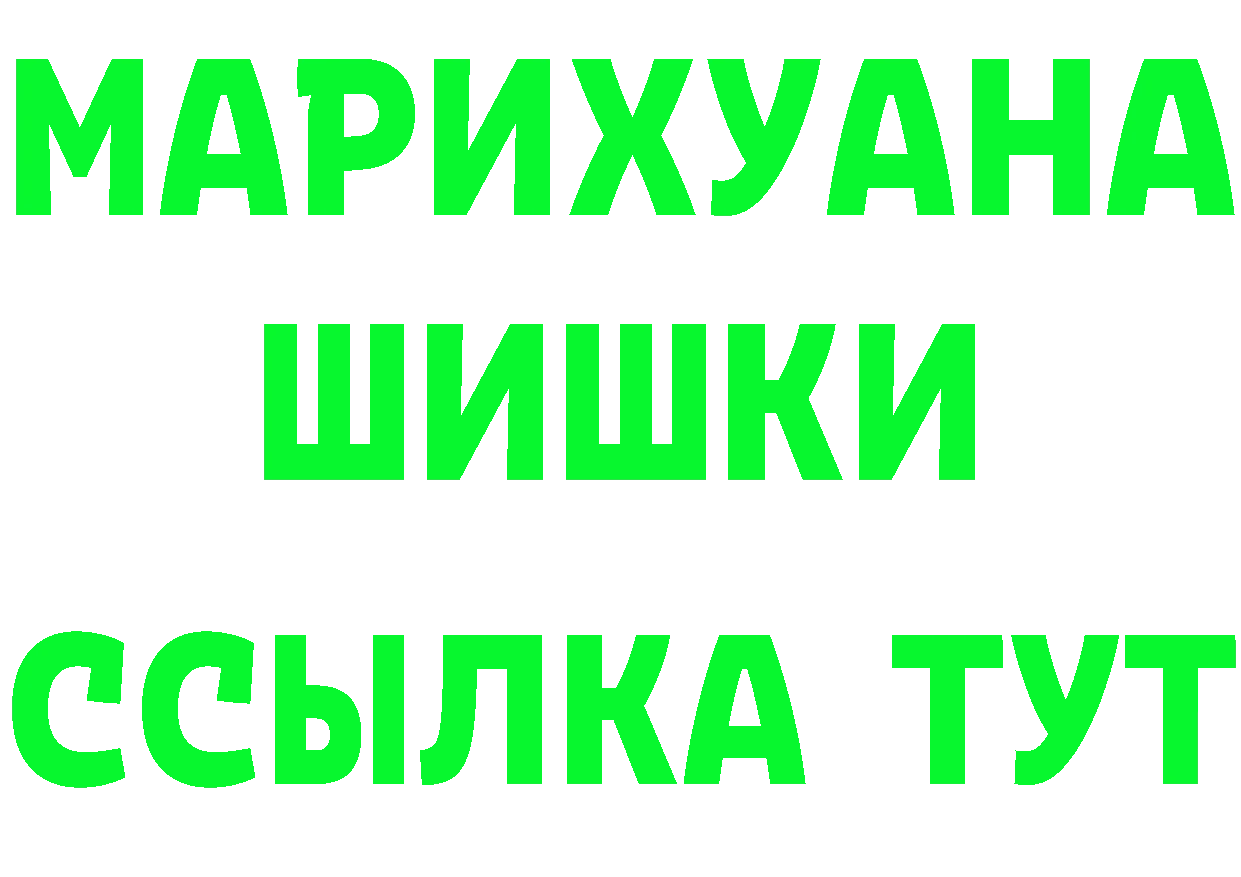 МАРИХУАНА
ШИШКИ
ССЫЛКА ТУТ